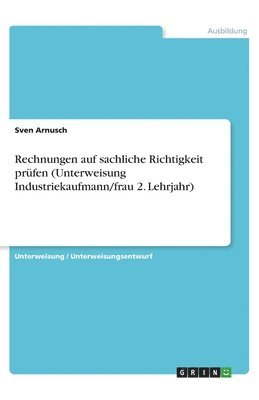 Ausbildung

Sven Arnusch

Rechnungen auf sachliche Richtigkeit prüfen (Unterweisung Industriekaufmann/frau 2. Lehrjahr)

Unterweisung / Unterweisungsentwurf

GRIN